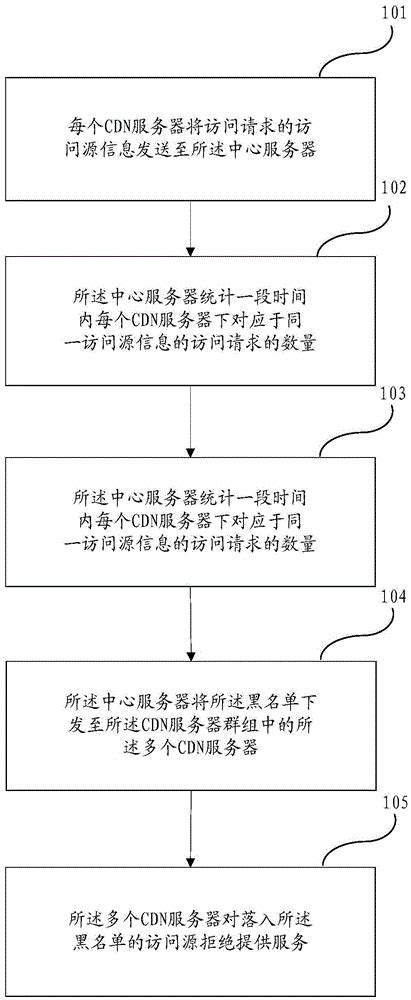 101

每个CDN服务器将访问请求的访问源信息发送至所述中心服务器

102

所述中心服务器统计一段时间内每个CDN服务器下对应于同一访问源信息的访问请求的数量

103

所述中心服务器统计一段时间内每个CDN服务器下对应于同一访问源信息的访问请求的数量

104

所述中心服务器将所述黑名单下发至所述CDN服务器群组中的所述多个CDN服务器

105

所述多个CDN服务器对落入所述黑名单的访问源拒绝提供服务